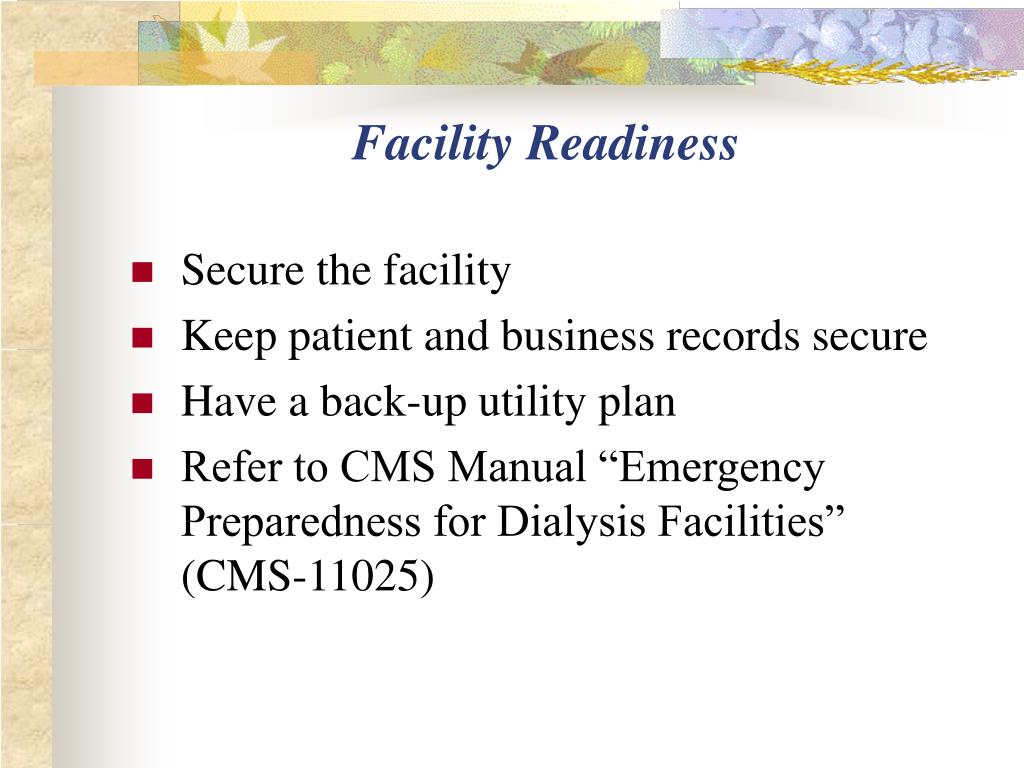 Facility Readiness

- Secure the facility
- Keep patient and business records secure
- Have a back-up utility plan
- Refer to CMS Manual “Emergency Preparedness for Dialysis Facilities” (CMS-11025)